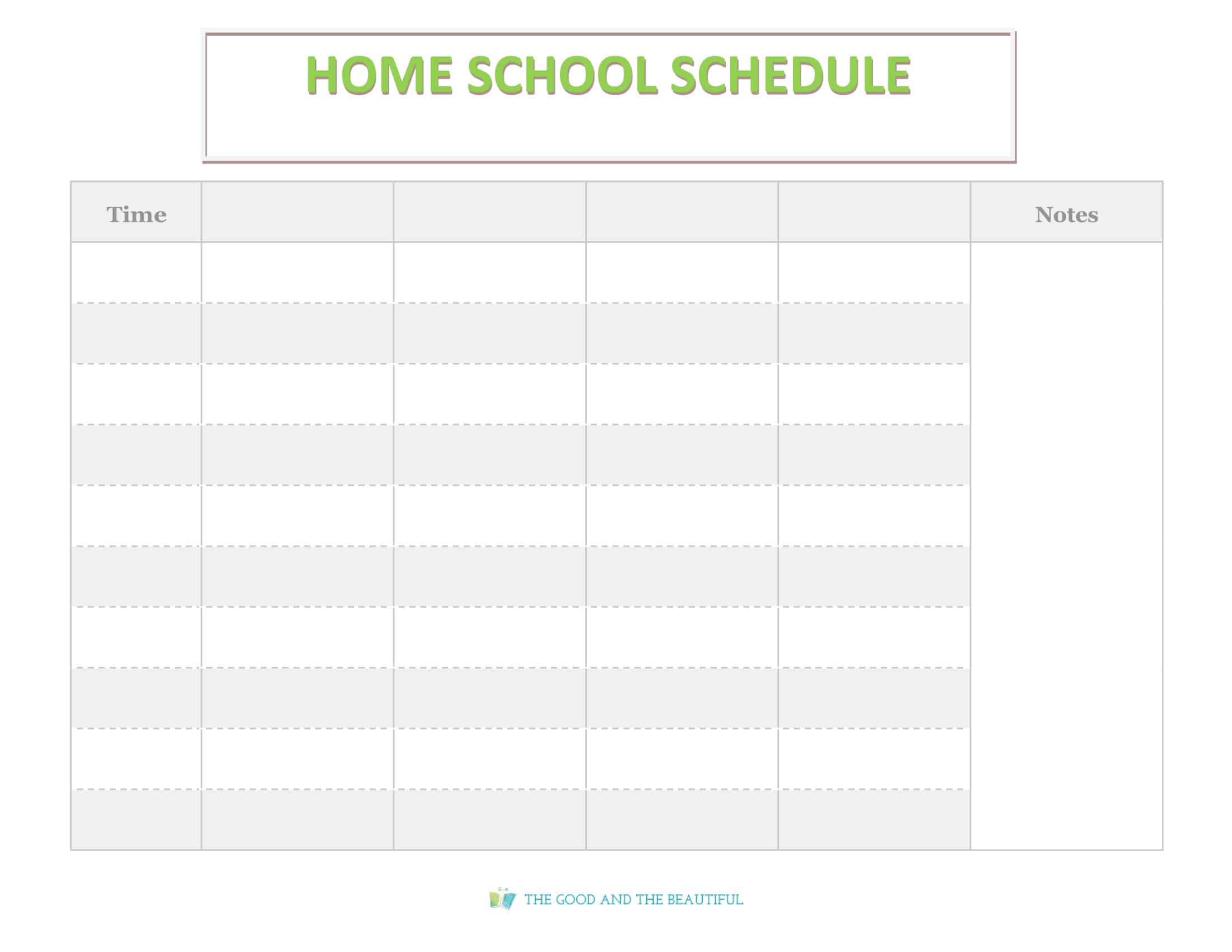 HOME SCHOOL SCHEDULE

| Time | | | | | Notes |
|---|---|---|---|---|---|
| | | | | | |
| | | | | | |
| | | | | | |
| | | | | | |
| | | | | | |
| | | | | | |
| | | | | | |
| | | | | | |
| | | | | | |
| | | | | | |

THE GOOD AND THE BEAUTIFUL